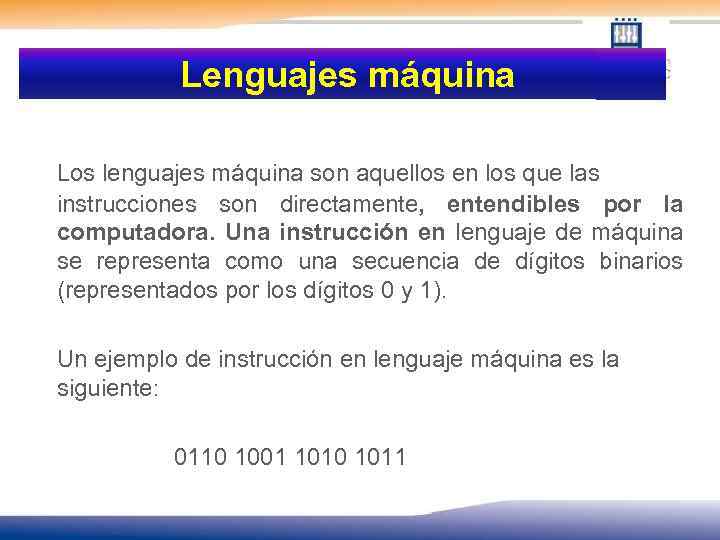 Lenguajes máquina

Los lenguajes máquina son aquellos en los que las instrucciones son directamente, entendibles por la computadora. Una instrucción en lenguaje de máquina se representa como una secuencia de dígitos binarios (representados por los dígitos 0 y 1).

Un ejemplo de instrucción en lenguaje máquina es la siguiente:

0110 1001 1010 1011